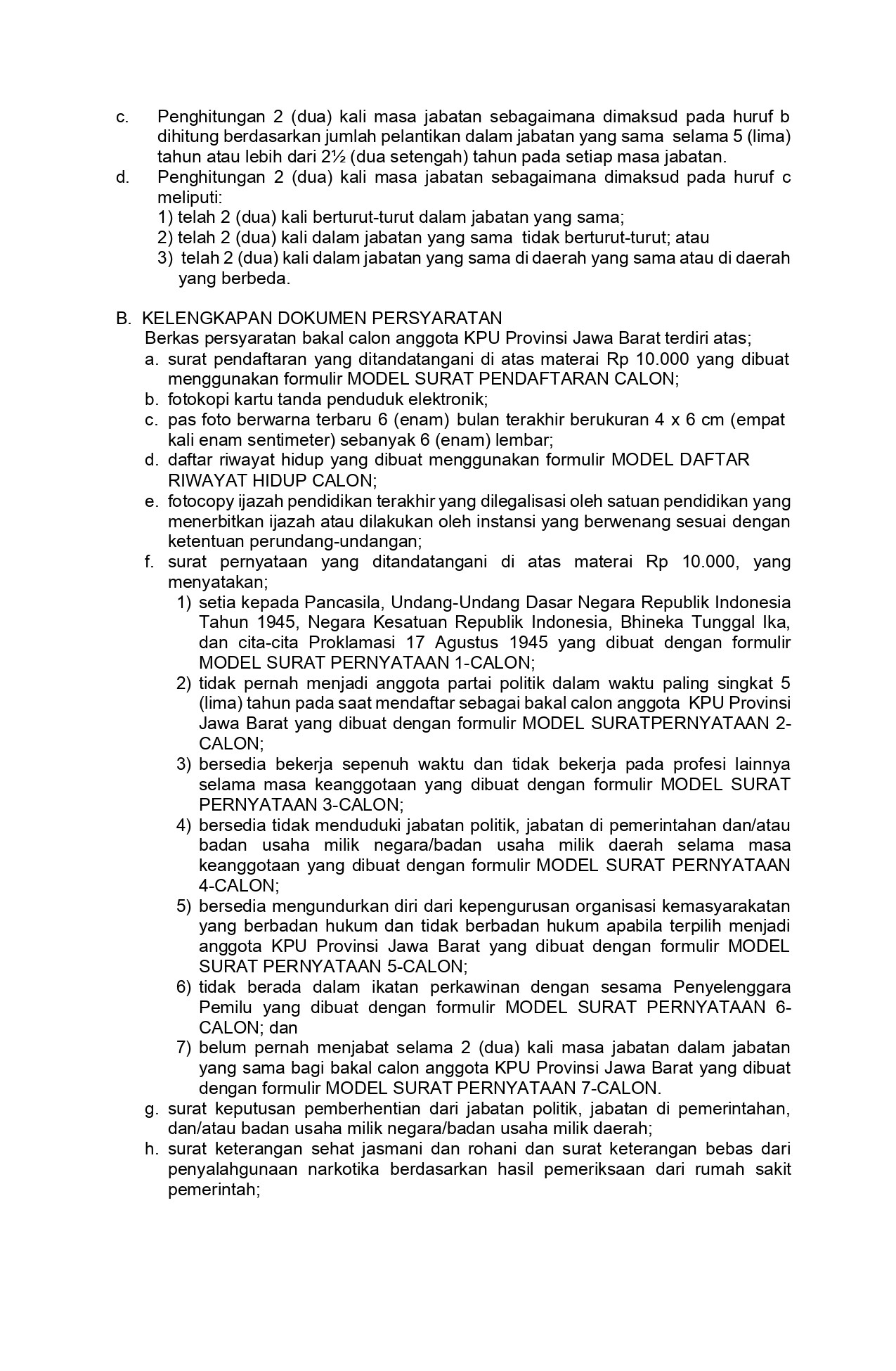 c. Penghitungan 2 (dua) kali masa jabatan sebagaimana dimaksud pada huruf b dihitung berdasarkan jumlah pelantikan dalam jabatan yang sama selama 5 (lima) tahun atau lebih dari 2½ (dua setengah) tahun pada setiap masa jabatan.

d. Penghitungan 2 (dua) kali masa jabatan sebagaimana dimaksud pada huruf c meliputi:
1) telah 2 (dua) kali berturut-turut dalam jabatan yang sama;
2) telah 2 (dua) kali dalam jabatan yang sama tidak berturut-turut; atau
3) telah 2 (dua) kali dalam jabatan yang sama di daerah yang sama atau di daerah yang berbeda.

B. KELENGKAPAN DOKUMEN PERSYARATAN
Berkas persyaratan bakal calon anggota KPU Provinsi Jawa Barat terdiri atas;
a. surat pendaftaran yang ditandatangani di atas materai Rp 10.000 yang dibuat menggunakan formulir MODEL SURAT PENDAFTARAN CALON;
b. fotokopi kartu tanda penduduk elektronik;
c. pas foto berwarna terbaru 6 (enam) bulan terakhir berukuran 4 x 6 cm (empat kali enam sentimeter) sebanyak 6 (enam) lembar;
d. daftar riwayat hidup yang dibuat menggunakan formulir MODEL DAFTAR RIWAYAT HIDUP CALON;
e. fotocopy ijazah pendidikan terakhir yang dilegalisasi oleh satuan pendidikan yang menerbitkan ijazah atau dilakukan oleh instansi yang berwenang sesuai dengan ketentuan perundang-undangan;
f. surat pernyataan yang ditandatangani di atas materai Rp 10.000, yang menyatakan;
1) setia kepada Pancasila, Undang-Undang Dasar Negara Republik Indonesia Tahun 1945, Negara Kesatuan Republik Indonesia, Bhineka Tunggal Ika, dan cita-cita Proklamasi 17 Agustus 1945 yang dibuat dengan formulir MODEL SURAT PERNYATAAN 1-CALON;
2) tidak pernah menjadi anggota partai politik dalam waktu paling singkat 5 (lima) tahun pada saat mendaftar sebagai bakal calon anggota KPU Provinsi Jawa Barat yang dibuat dengan formulir MODEL SURATPERNYATAAN 2-CALON;
3) bersedia bekerja sepenuh waktu dan tidak bekerja pada profesi lainnya selama masa keanggotaan yang dibuat dengan formulir MODEL SURAT PERNYATAAN 3-CALON;
4) bersedia tidak menduduki jabatan politik, jabatan di pemerintahan dan/atau badan usaha milik negara/badan usaha milik daerah selama masa keanggotaan yang dibuat dengan formulir MODEL SURAT PERNYATAAN 4-CALON;
5) bersedia mengundurkan diri dari kepengurusan organisasi kemasyarakatan yang berbadan hukum dan tidak berbadan hukum apabila terpilih menjadi anggota KPU Provinsi Jawa Barat yang dibuat dengan formulir MODEL SURAT PERNYATAAN 5-CALON;
6) tidak berada dalam ikatan perkawinan dengan sesama Penyelenggara Pemilu yang dibuat dengan formulir MODEL SURAT PERNYATAAN 6-CALON; dan
7) belum pernah menjabat selama 2 (dua) kali masa jabatan dalam jabatan yang sama bagi bakal calon anggota KPU Provinsi Jawa Barat yang dibuat dengan formulir MODEL SURAT PERNYATAAN 7-CALON.
g. surat keputusan pemberhentian dari jabatan politik, jabatan di pemerintahan, dan/atau badan usaha milik negara/badan usaha milik daerah;
h. surat keterangan sehat jasmani dan rohani dan surat keterangan bebas dari penyalahgunaan narkotika berdasarkan hasil pemeriksaan dari rumah sakit pemerintah;